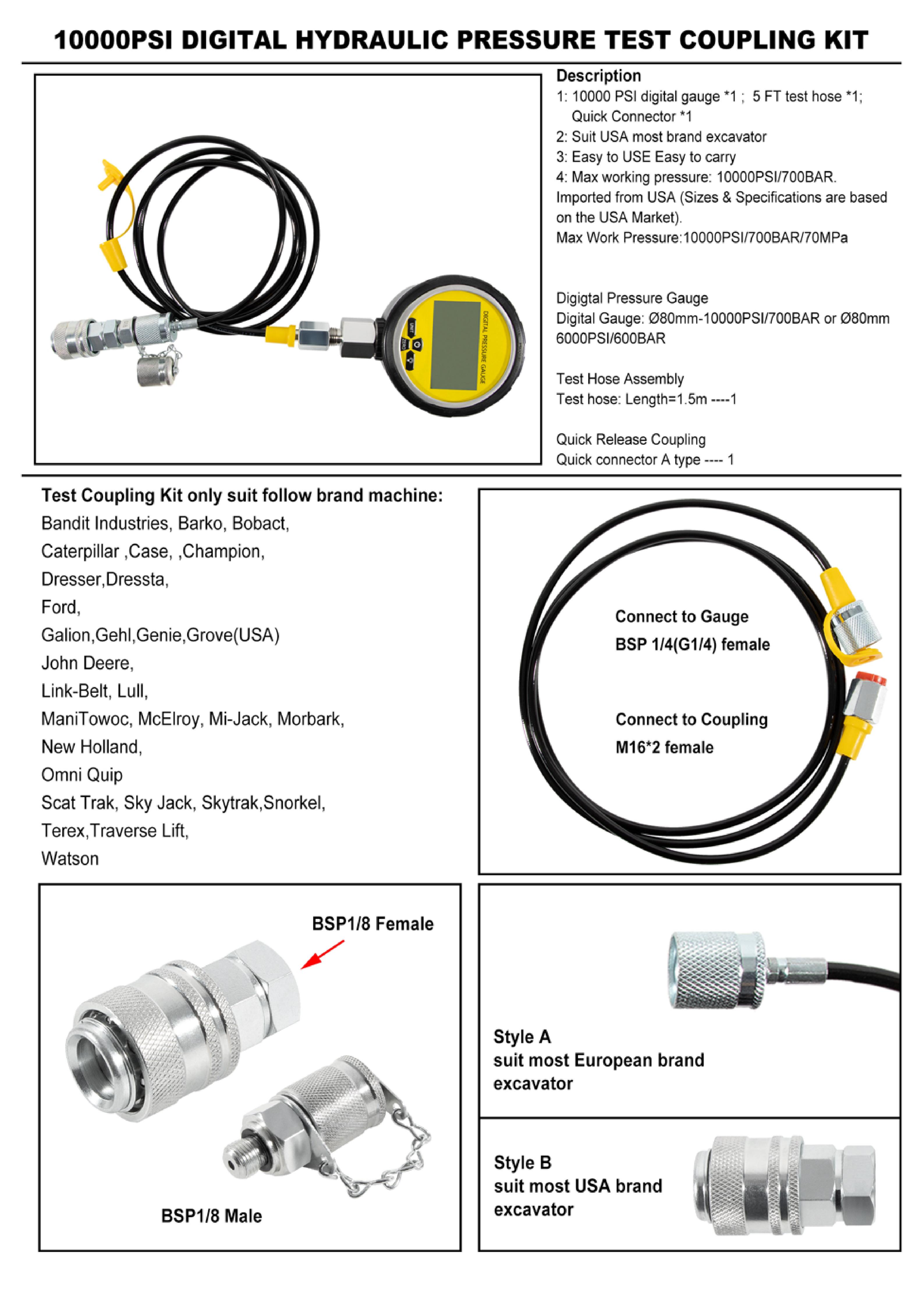 10000PSI DIGITAL HYDRAULIC PRESSURE TEST COUPLING KIT

UNIT
ZERO
DIGITAL PRESSURE GAUGE

Description
1: 10000 PSI digital gauge *1 ; 5 FT test hose *1; Quick Connector *1
2: Suit USA most brand excavator
3: Easy to USE Easy to carry
4: Max working pressure: 10000PSI/700BAR.
Imported from USA (Sizes & Specifications are based on the USA Market).
Max Work Pressure:10000PSI/700BAR/70MPa

Digigtal Pressure Gauge
Digital Gauge: Ø80mm-10000PSI/700BAR or Ø80mm 6000PSI/600BAR

Test Hose Assembly
Test hose: Length=1.5m ----1

Quick Release Coupling
Quick connector A type ---- 1

Test Coupling Kit only suit follow brand machine:
Bandit Industries, Barko, Bobact,
Caterpillar ,Case, ,Champion,
Dresser,Dressta,
Ford,
Galion,Gehl,Genie,Grove(USA)
John Deere,
Link-Belt, Lull,
ManiTowoc, McElroy, Mi-Jack, Morbark,
New Holland,
Omni Quip
Scat Trak, Sky Jack, Skytrak,Snorkel,
Terex,Traverse Lift,
Watson

Connect to Gauge
BSP 1/4(G1/4) female

Connect to Coupling
M16*2 female

BSP1/8 Female

BSP1/8 Male

Style A
suit most European brand excavator

Style B
suit most USA brand excavator